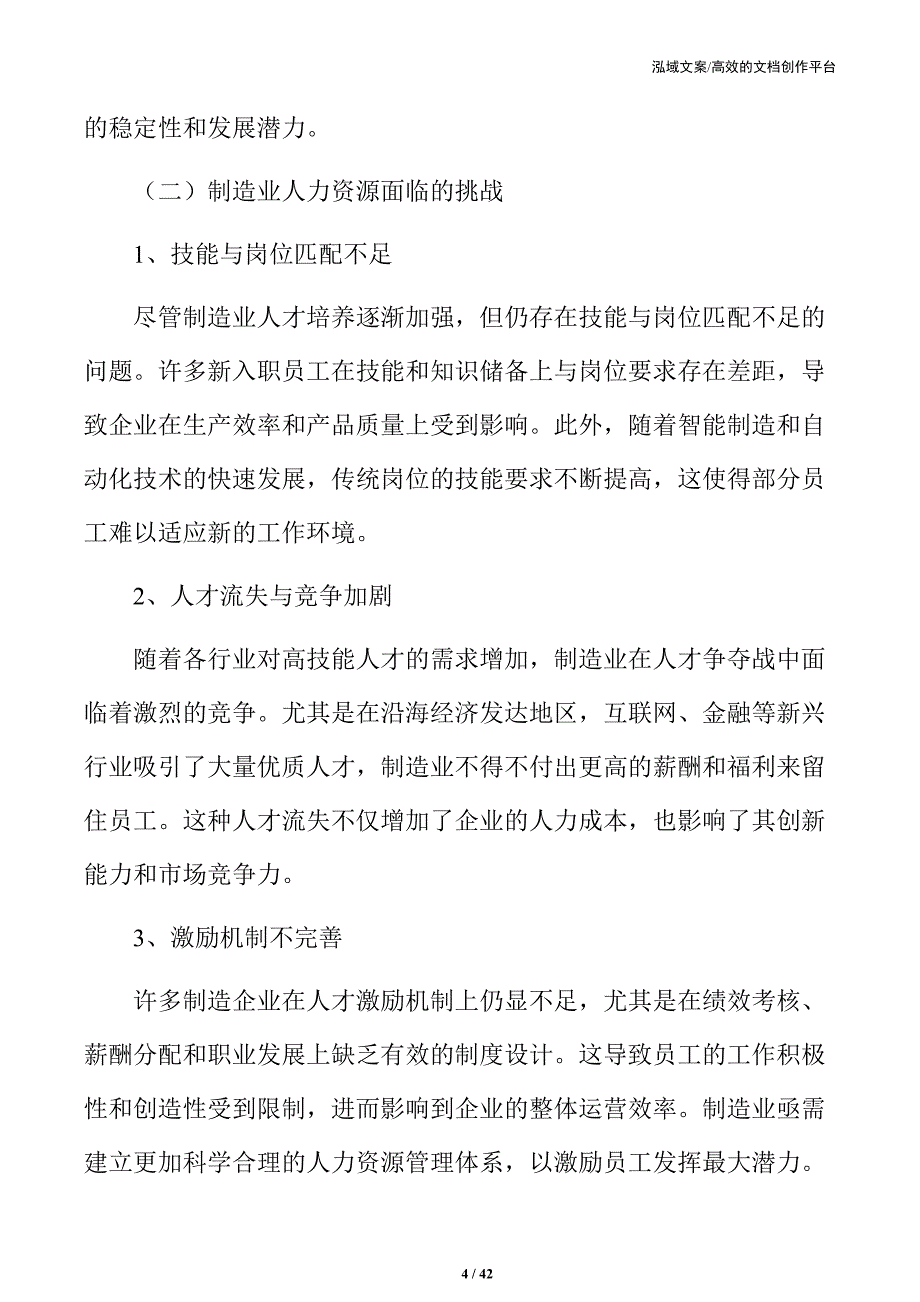 泓域文案/高效的文档创作平台

的稳定性和发展潜力。

（二）制造业人力资源面临的挑战

1、技能与岗位匹配不足

尽管制造业人才培养逐渐加强，但仍存在技能与岗位匹配不足的问题。许多新入职员工在技能和知识储备上与岗位要求存在差距，导致企业在生产效率和产品质量上受到影响。此外，随着智能制造和自动化技术的快速发展，传统岗位的技能要求不断提高，这使得部分员工难以适应新的工作环境。

2、人才流失与竞争加剧

随着各行业对高技能人才的需求增加，制造业在人才争夺战中面临着激烈的竞争。尤其是在沿海经济发达地区，互联网、金融等新兴行业吸引了大量优质人才，制造业不得不付出更高的薪酬和福利来留住员工。这种人才流失不仅增加了企业的人力成本，也影响了其创新能力和市场竞争力。

3、激励机制不完善

许多制造企业在人才激励机制上仍显不足，尤其是在绩效考核、薪酬分配和职业发展上缺乏有效的制度设计。这导致员工的工作积极性和创造性受到限制，进而影响到企业的整体运营效率。制造业亟需建立更加科学合理的人力资源管理体系，以激励员工发挥最大潜力。

4 / 42